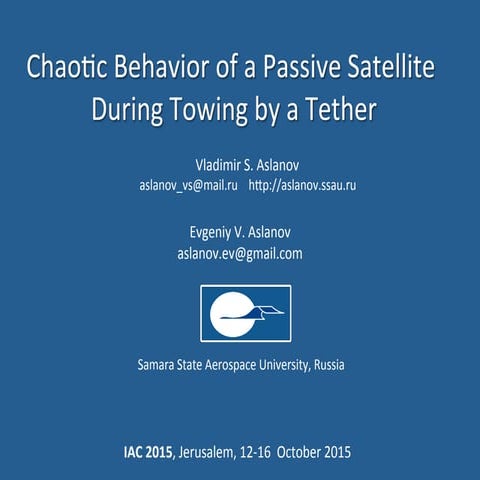 Chaotic Behavior of a Passive Satellite During Towing by a Tether

Vladimir S. Aslanov
aslanov_vs@mail.ru http://aslanov.ssau.ru

Evgeniy V. Aslanov
aslanov.ev@gmail.com

Samara State Aerospace University, Russia

IAC 2015, Jerusalem, 12-16 October 2015